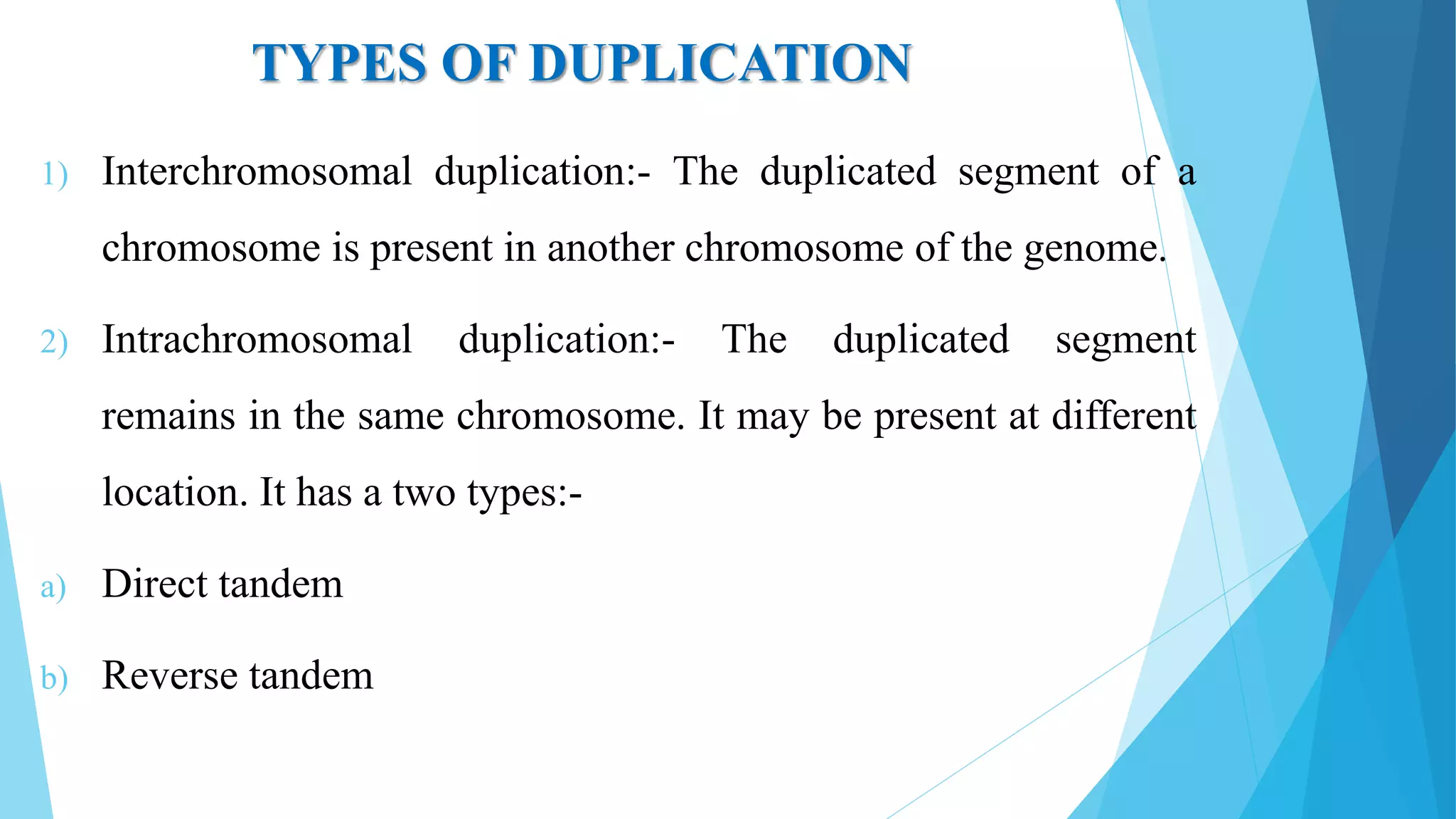 TYPES OF DUPLICATION

1) Interchromosomal duplication:- The duplicated segment of a chromosome is present in another chromosome of the genome.

2) Intrachromosomal duplication:- The duplicated segment remains in the same chromosome. It may be present at different location. It has a two types:-

a) Direct tandem

b) Reverse tandem